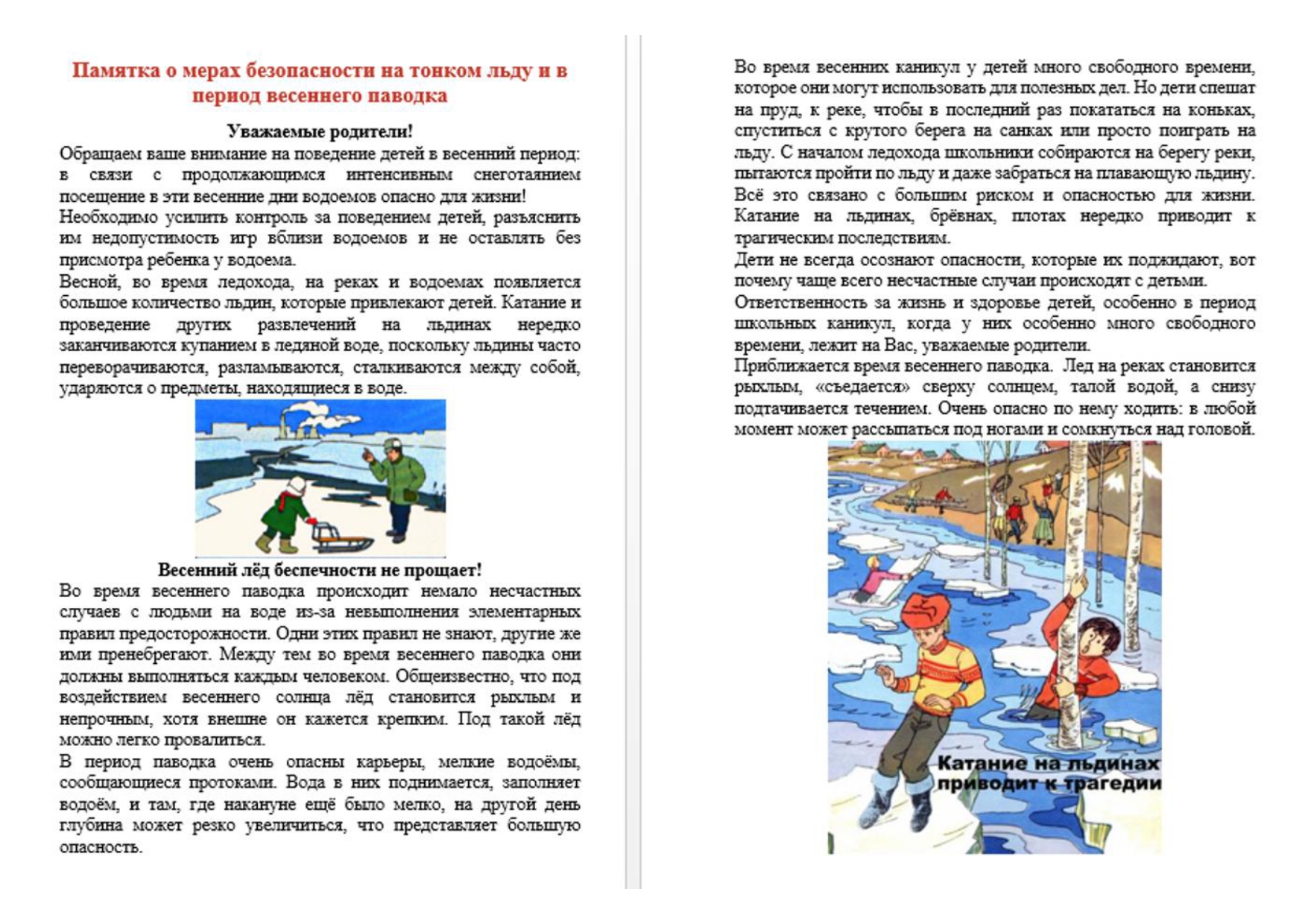 Памятка о мерах безопасности на тонком льду и в период весеннего паводка

Уважаемые родители!

Обращаем ваше внимание на поведение детей в весенний период: в связи с продолжающимся интенсивным снеготаянием посещение в эти весенние дни водоемов опасно для жизни!

Необходимо усилить контроль за поведением детей, разъяснить им недопустимость игр вблизи водоемов и не оставлять без присмотра ребенка у водоема.

Весной, во время ледохода, на реках и водоемах появляется большое количество льдин, которые привлекают детей. Катание и проведение других развлечений на льдинах нередко заканчиваются купанием в ледяной воде, поскольку льдины часто переворачиваются, разламываются, сталкиваются между собой, ударяются о предметы, находящиеся в воде.

Весенний лёд беспечности не прощает!

Во время весеннего паводка происходит немало несчастных случаев с людьми на воде из-за невыполнения элементарных правил предосторожности. Одни этих правил не знают, другие же ими пренебрегают. Между тем во время весеннего паводка они должны выполняться каждым человеком. Общеизвестно, что под воздействием весеннего солнца лёд становится рыхлым и непрочным, хотя внешне он кажется крепким. Под такой лёд можно легко провалиться.

В период паводка очень опасны карьеры, мелкие водоёмы, сообщающиеся протоками. Вода в них поднимается, заполняет водоём, и там, где накануне ещё было мелко, на другой день глубина может резко увеличиться, что представляет большую опасность.

Во время весенних каникул у детей много свободного времени, которое они могут использовать для полезных дел. Но дети спешат на пруд, к реке, чтобы в последний раз покататься на коньках, спуститься с крутого берега на санках или просто поиграть на льду. С началом ледохода школьники собираются на берегу реки, пытаются пройти по льду и даже забраться на плавающую льдину. Всё это связано с большим риском и опасностью для жизни. Катание на льдинах, брёвнах, плотах нередко приводит к трагическим последствиям.

Дети не всегда осознают опасности, которые их поджидают, вот почему чаще всего несчастные случаи происходят с детьми.

Ответственность за жизнь и здоровье детей, особенно в период школьных каникул, когда у них особенно много свободного времени, лежит на Вас, уважаемые родители.

Приближается время весеннего паводка. Лед на реках становится рыхлым, «съедается» сверху солнцем, талой водой, а снизу подтачивается течением. Очень опасно по нему ходить: в любой момент может рассыпаться под ногами и сомкнуться над головой.

Катание на льдинах приводит к трагедии